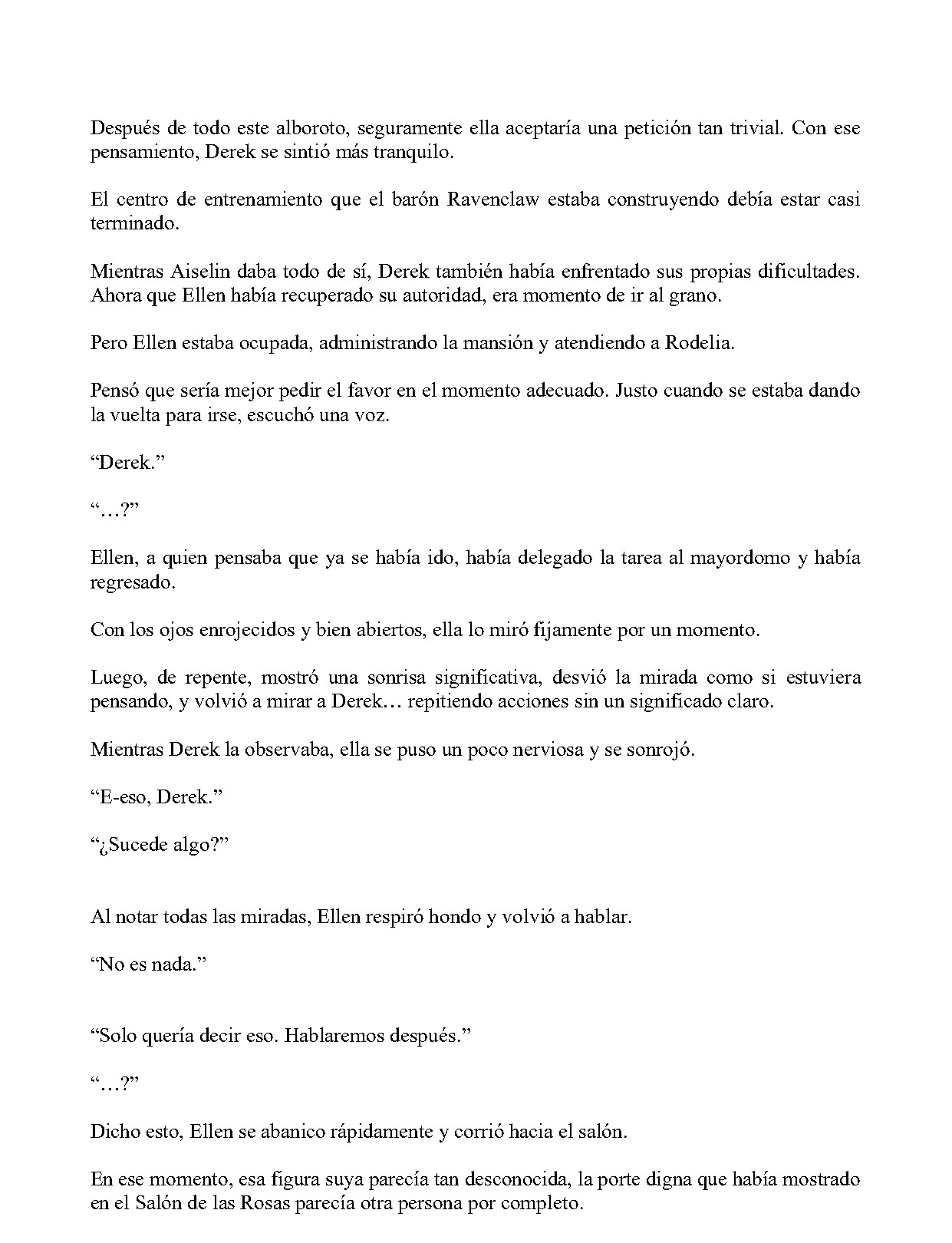 Después de todo este alboroto, seguramente ella aceptaría una petición tan trivial. Con ese pensamiento, Derek se sintió más tranquilo.

El centro de entrenamiento que el barón Ravenclaw estaba construyendo debía estar casi terminado.

Mientras Aiselin daba todo de sí, Derek también había enfrentado sus propias dificultades. Ahora que Ellen había recuperado su autoridad, era momento de ir al grano.

Pero Ellen estaba ocupada, administrando la mansión y atendiendo a Rodelia.

Pensó que sería mejor pedir el favor en el momento adecuado. Justo cuando se estaba dando la vuelta para irse, escuchó una voz.

"Derek."

"…?"

Ellen, a quien pensaba que ya se había ido, había delegado la tarea al mayordomo y había regresado.

Con los ojos enrojecidos y bien abiertos, ella lo miró fijamente por un momento.

Luego, de repente, mostró una sonrisa significativa, desvió la mirada como si estuviera pensando, y volvió a mirar a Derek… repitiendo acciones sin un significado claro.

Mientras Derek la observaba, ella se puso un poco nerviosa y se sonrojó.

"E-eso, Derek."

"¿Sucede algo?"

Al notar todas las miradas, Ellen respiró hondo y volvió a hablar.

"No es nada."

"Solo quería decir eso. Hablaremos después."

"…?"

Dicho esto, Ellen se abanico rápidamente y corrió hacia el salón.

En ese momento, esa figura suya parecía tan desconocida, la porte digna que había mostrado en el Salón de las Rosas parecía otra persona por completo.